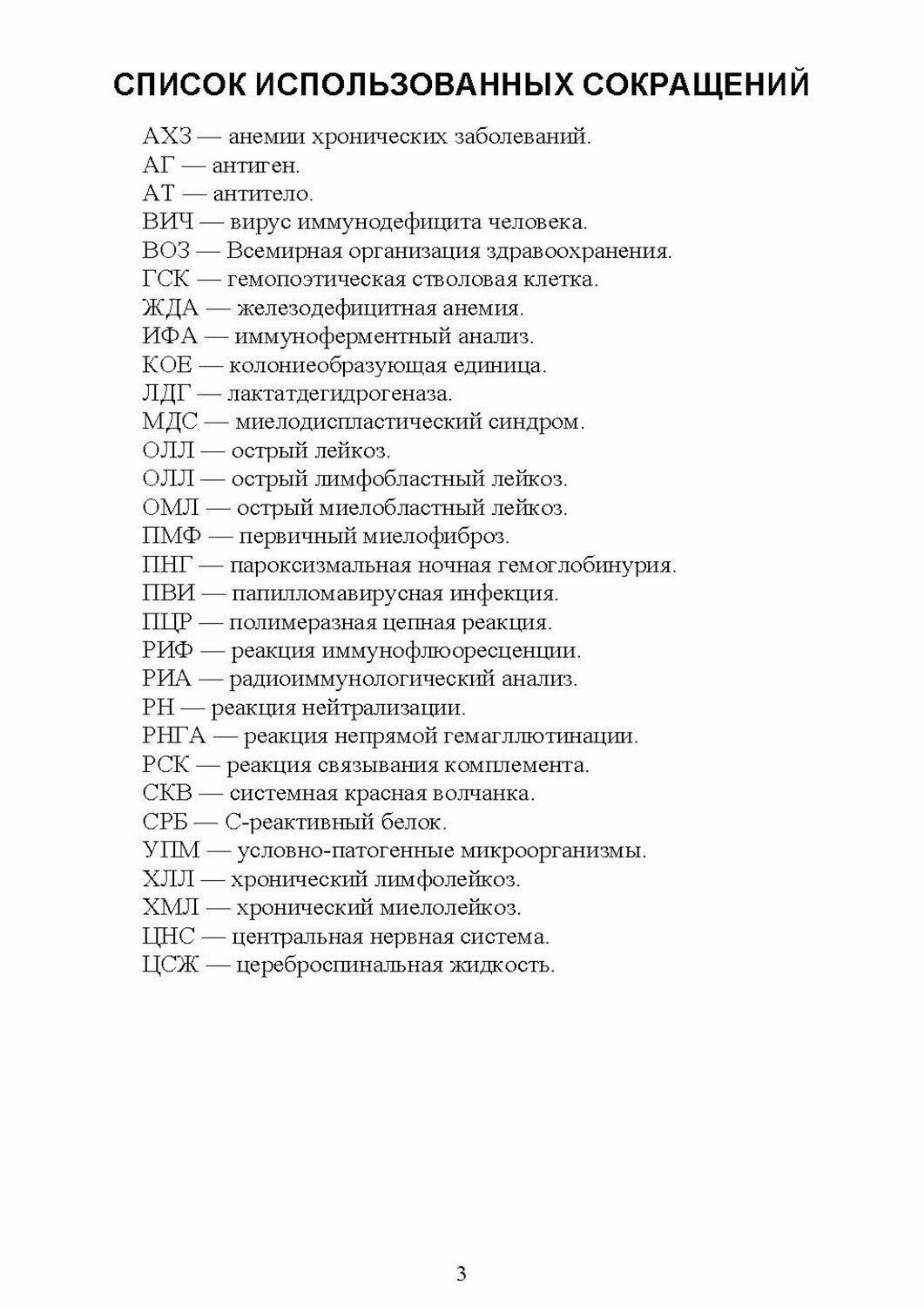 СПИСОК ИСПОЛЬЗОВАННЫХ СОКРАЩЕНИЙ

АХЗ — анемии хронических заболеваний.
АГ — антиген.
АТ — антитело.
ВИЧ — вирус иммунодефицита человека.
ВОЗ — Всемирная организация здравоохранения.
ГСК — гемопоэтическая стволовая клетка.
ЖДА — железодефицитная анемия.
ИФА — иммуноферментный анализ.
КОЕ — колониеобразующая единица.
ЛДГ — лактатдегидрогеназа.
МДС — миелодиспластический синдром.
ОЛЛ — острый лейкоз.
ОЛЛ — острый лимфобластный лейкоз.
ОМЛ — острый миелобластный лейкоз.
ПМФ — первичный миелофиброз.
ПНГ — пароксизмальная ночная гемоглобинурия.
ПВИ — папилломавирусная инфекция.
ПЦР — полимеразная цепная реакция.
РИФ — реакция иммунофлюоресценции.
РИА — радиоиммунологический анализ.
РН — реакция нейтрализации.
РНГА — реакция непрямой гемагглютинации.
РСК — реакция связывания комплемента.
СКВ — системная красная волчанка.
СРБ — С-реактивный белок.
УПМ — условно-патогенные микроорганизмы.
ХЛЛ — хронический лимфолейкоз.
ХМЛ — хронический миелолейкоз.
ЦНС — центральная нервная система.
ЦСЖ — цереброспинальная жидкость.

3